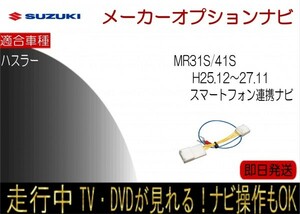 SUZUKI

メーカーオプションナビ

適合車種

ハスラー

MR31S/41S
H25.12~27.11
スマートフォン連携ナビ

即日発送

走行中 TV・DVDが見れる！ナビ操作もOK